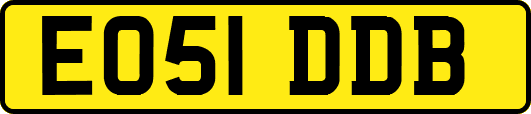 EO51 DDB